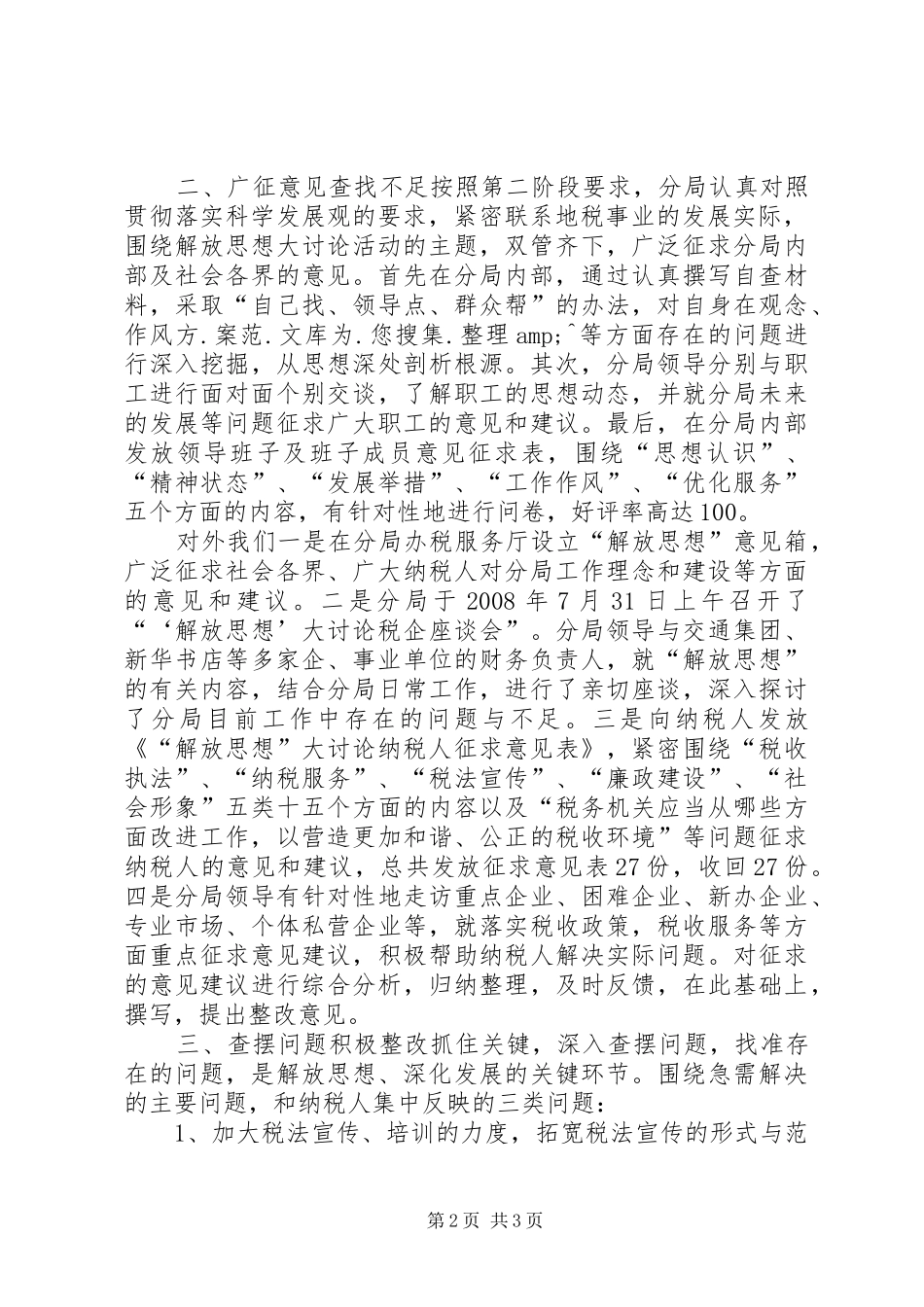 二、广征意见查找不足按照第二阶段要求，分局认真对照贯彻落实科学发展观的要求，紧密联系地税事业的发展实际，围绕解放思想大讨论活动的主题，双管齐下，广泛征求分局内部及社会各界的意见。首先在分局内部，通过认真撰写自查材料，采取“自己找、领导点、群众帮”的办法，对自身在观念、作风方.案范.文库为.您搜集.整理amp;^等方面存在的问题进行深入挖掘，从思想深处剖析根源。其次，分局领导分别与职工进行面对面个别交谈，了解职工的思想动态，并就分局未来的发展等问题征求广大职工的意见和建议。最后，在分局内部发放领导班子及班子成员意见征求表，围绕“思想认识”、“精神状态”、“发展举措”、“工作作风”、“优化服务”五个方面的内容，有针对性地进行问卷，好评率高达100。

对外我们一是在分局办税服务厅设立“解放思想”意见箱，广泛征求社会各界、广大纳税人对分局工作理念和建设等方面的意见和建议。二是分局于2008年7月31日上午召开了“‘解放思想’大讨论税企座谈会”。分局领导与交通集团、新华书店等多家企、事业单位的财务负责人，就“解放思想”的有关内容，结合分局日常工作，进行了亲切座谈，深入探讨了分局目前工作中存在的问题与不足。三是向纳税人发放《“解放思想”大讨论纳税人征求意见表》，紧密围绕“税收执法”、“纳税服务”、“税法宣传”、“廉政建设”、“社会形象”五类十五个方面的内容以及“税务机关应当从哪些方面改进工作，以营造更加和谐、公正的税收环境”等问题征求纳税人的意见和建议，总共发放征求意见表27份，收回27份。四是分局领导有针对性地走访重点企业、困难企业、新办企业、专业市场、个体私营企业等，就落实税收政策，税收服务等方面重点征求意见建议，积极帮助纳税人解决实际问题。对征求的意见建议进行综合分析，归纳整理，及时反馈，在此基础上，撰写，提出整改意见。

三、查摆问题积极整改抓住关键，深入查摆问题，找准存在的问题，是解放思想、深化发展的关键环节。围绕急需解决的主要问题，和纳税人集中反映的三类问题：

1、加大税法宣传、培训的力度，拓宽税法宣传的形式与范

第2页 共3页